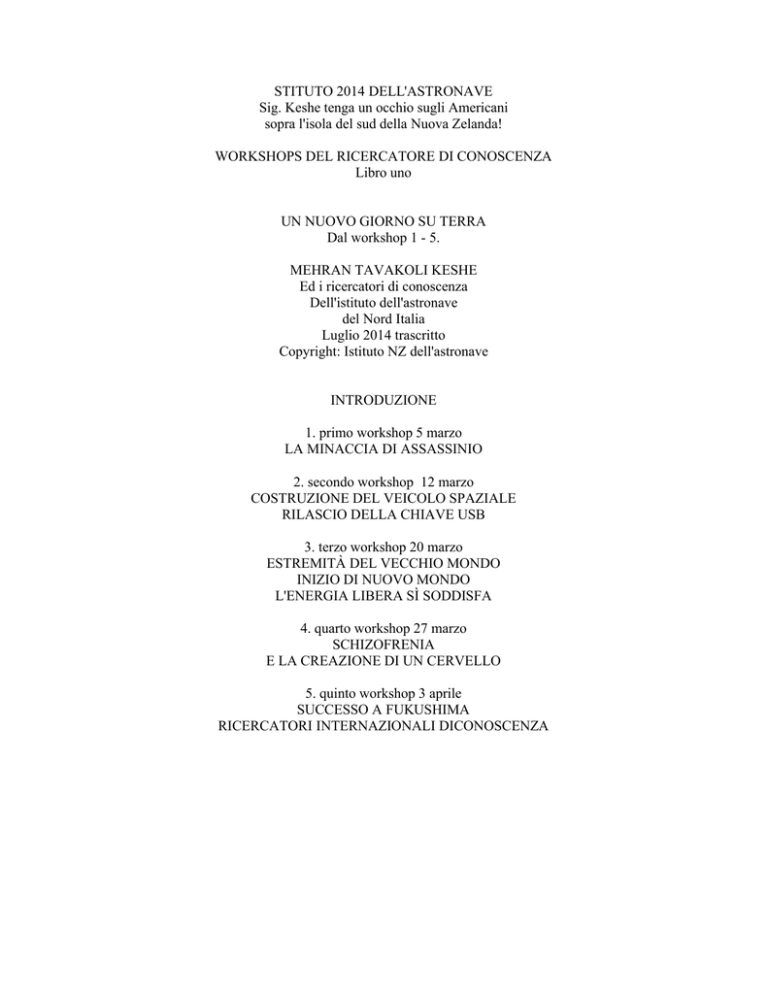 STITUTO 2014 DELL'ASTRONAVE
Sig. Keshe tenga un occhio sugli Americani
sopra l'isola del sud della Nuova Zelanda!

WORKSHOPS DEL RICERCATORE DI CONOSCENZA
Libro uno

UN NUOVO GIORNO SU TERRA
Dal workshop 1 - 5.

MEHRAN TAVAKOLI KESHE
Ed i ricercatori di conoscenza
Dell'istituto dell'astronave
del Nord Italia
Luglio 2014 trascritto
Copyright: Istituto NZ dell'astronave

INTRODUZIONE

1. primo workshop 5 marzo
LA MINACCIA DI ASSASSINIO

2. secondo workshop 12 marzo
COSTRUZIONE DEL VEICOLO SPAZIALE
RILASCIO DELLA CHIAVE USB

3. terzo workshop 20 marzo
ESTREMITÀ DEL VECCHIO MONDO
INIZIO DI NUOVO MONDO
L'ENERGIA LIBERA SÌ SODDISFA

4. quarto workshop 27 marzo
SCHIZOFRENIA
E LA CREAZIONE DI UN CERVELLO

5. quinto workshop 3 aprile
SUCCESSO A FUKUSHIMA
RICERCATORI INTERNAZIONALI DICONOSCENZA